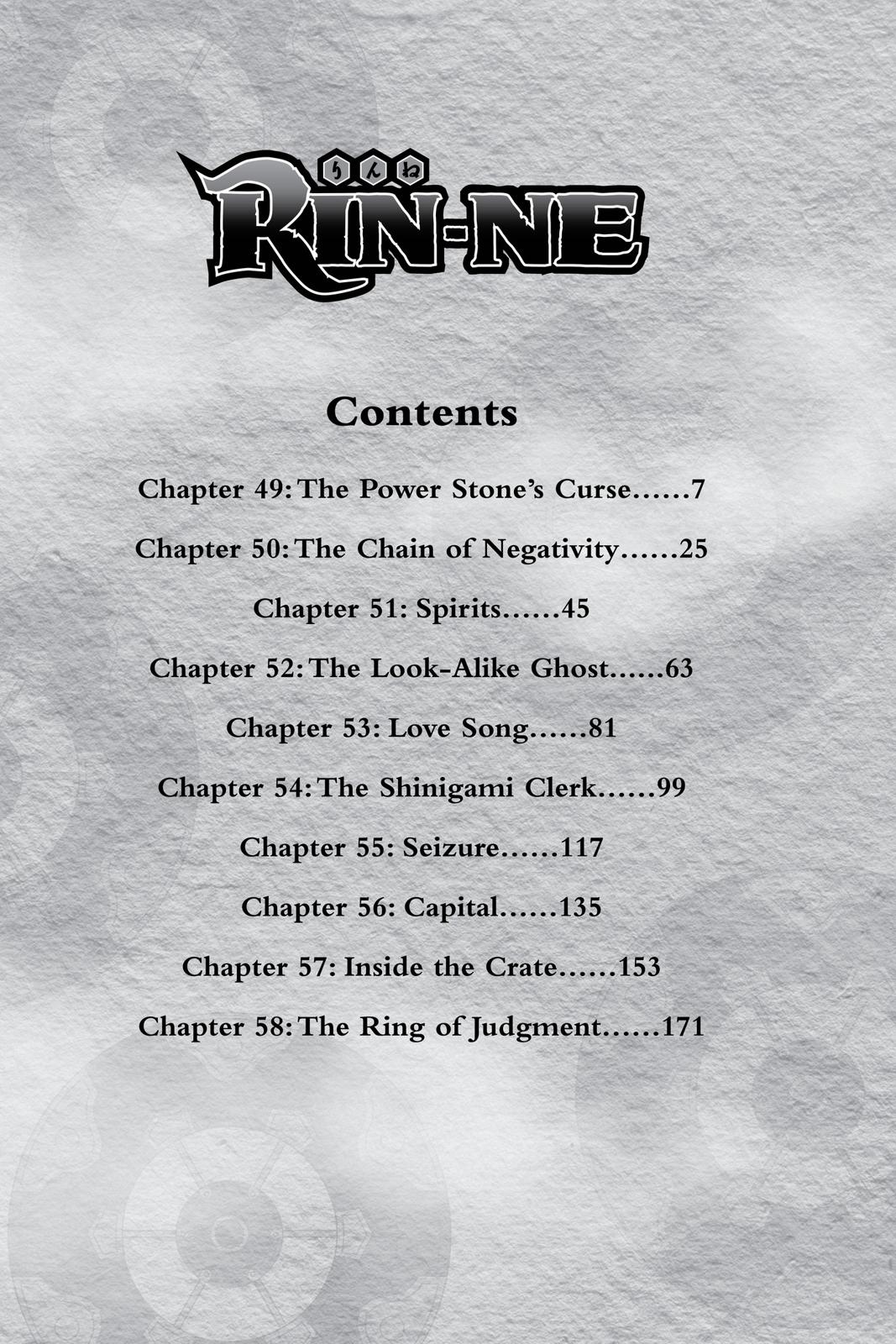 りんね
RIN-NE

Contents

Chapter 49: The Power Stone's Curse......7

Chapter 50: The Chain of Negativity......25

Chapter 51: Spirits......45

Chapter 52: The Look-Alike Ghost......63

Chapter 53: Love Song......81

Chapter 54: The Shinigami Clerk......99

Chapter 55: Seizure......117

Chapter 56: Capital......135

Chapter 57: Inside the Crate......153

Chapter 58: The Ring of Judgment......171